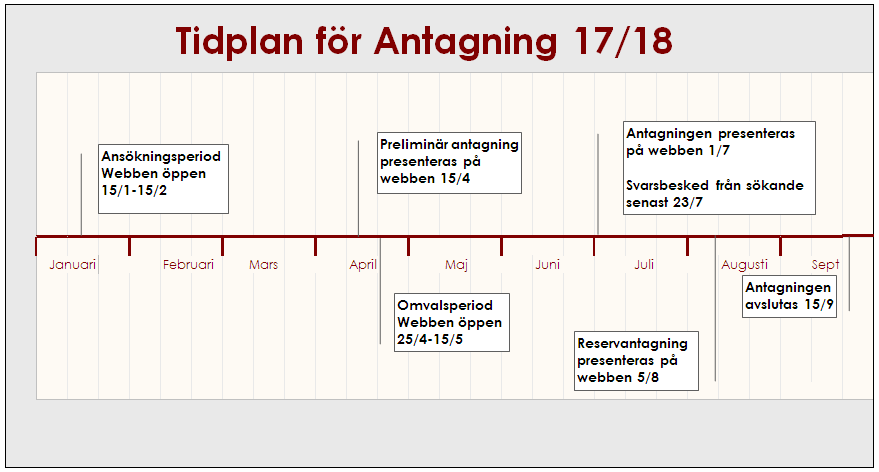 Tidplan för Antagning 17/18

Ansökningsperiod
Webben öppen
15/1-15/2

Preliminär antagning presenteras på webben 15/4

Antagningen presenteras på webben 1/7

Svarsbesked från sökande senast 23/7

Januari Februari Mars April Maj Juni Juli Augusti Sept

Omvalsperiod
Webben öppen
25/4-15/5

Reservantagning presenteras på webben 5/8

Antagningen avslutas 15/9